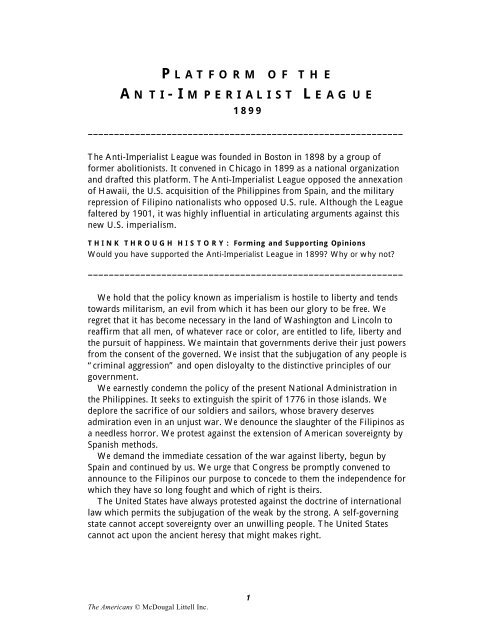 PLATFORM OF THE
ANTI-IMPERIALIST LEAGUE
1899

The Anti-Imperialist League was founded in Boston in 1898 by a group of former abolitionists. It convened in Chicago in 1899 as a national organization and drafted this platform. The Anti-Imperialist League opposed the annexation of Hawaii, the U.S. acquisition of the Philippines from Spain, and the military repression of Filipino nationalists who opposed U.S. rule. Although the League faltered by 1901, it was highly influential in articulating arguments against this new U.S. imperialism.

THINK THROUGH HISTORY: Forming and Supporting Opinions
Would you have supported the Anti-Imperialist League in 1899? Why or why not?

We hold that the policy known as imperialism is hostile to liberty and tends towards militarism, an evil from which it has been our glory to be free. We regret that it has become necessary in the land of Washington and Lincoln to reaffirm that all men, of whatever race or color, are entitled to life, liberty and the pursuit of happiness. We maintain that governments derive their just powers from the consent of the governed. We insist that the subjugation of any people is "criminal aggression" and open disloyalty to the distinctive principles of our government.

We earnestly condemn the policy of the present National Administration in the Philippines. It seeks to extinguish the spirit of 1776 in those islands. We deplore the sacrifice of our soldiers and sailors, whose bravery deserves admiration even in an unjust war. We denounce the slaughter of the Filipinos as a needless horror. We protest against the extension of American sovereignty by Spanish methods.

We demand the immediate cessation of the war against liberty, begun by Spain and continued by us. We urge that Congress be promptly convened to announce to the Filipinos our purpose to concede to them the independence for which they have so long fought and which of right is theirs.

The United States have always protested against the doctrine of international law which permits the subjugation of the weak by the strong. A self-governing state cannot accept sovereignty over an unwilling people. The United States cannot act upon the ancient heresy that might makes right.

1

The Americans © McDougal Littell Inc.